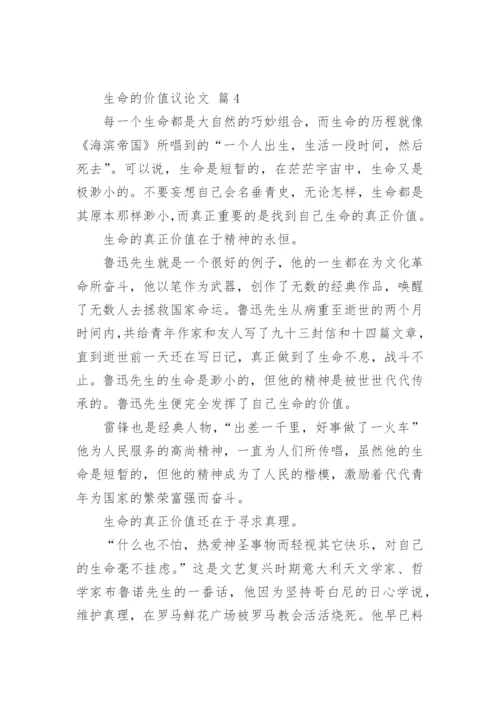 生命的价值议论文 篇4

每一个生命都是大自然的巧妙组合，而生命的历程就像《海滨帝国》所唱到的“一个人出生，生活一段时间，然后死去”。可以说，生命是短暂的，在茫茫宇宙中，生命又是极渺小的。不要妄想自己会名垂青史，无论怎样，生命都是其原本那样渺小,而真正重要的是找到自己生命的真正价值。

生命的真正价值在于精神的永恒。

鲁迅先生就是一个很好的例子，他的一生都在为文化革命所奋斗，他以笔作为武器，创作了无数的经典作品，唤醒了无数人去拯救国家命运。鲁迅先生从病重至逝世的两个月时间内,共给青年作家和友人写了九十三封信和十四篇文章，直到逝世前一天还在写日记，真正做到了生命不息，战斗不止。鲁迅先生的生命是渺小的，但他的精神是被世世代代传承的。鲁迅先生便完全发挥了自己生命的价值。

雷锋也是经典人物，“出差一千里，好事做了一火车”他为人民服务的高尚精神，一直为人们所传唱，虽然他的生命是短暂的，但他的精神成为了人民的楷模，激励着代代青年为国家的繁荣富强而奋斗。

生命的真正价值还在于寻求真理。

“什么也不怕，热爱神圣事物而轻视其它快乐，对自己的生命毫不挂虑。”这是文艺复兴时期意大利天文学家、哲学家布鲁诺先生的一番话，他因为坚持哥白尼的日心学说，维护真理，在罗马鲜花广场被罗马教会活活烧死。他早已料